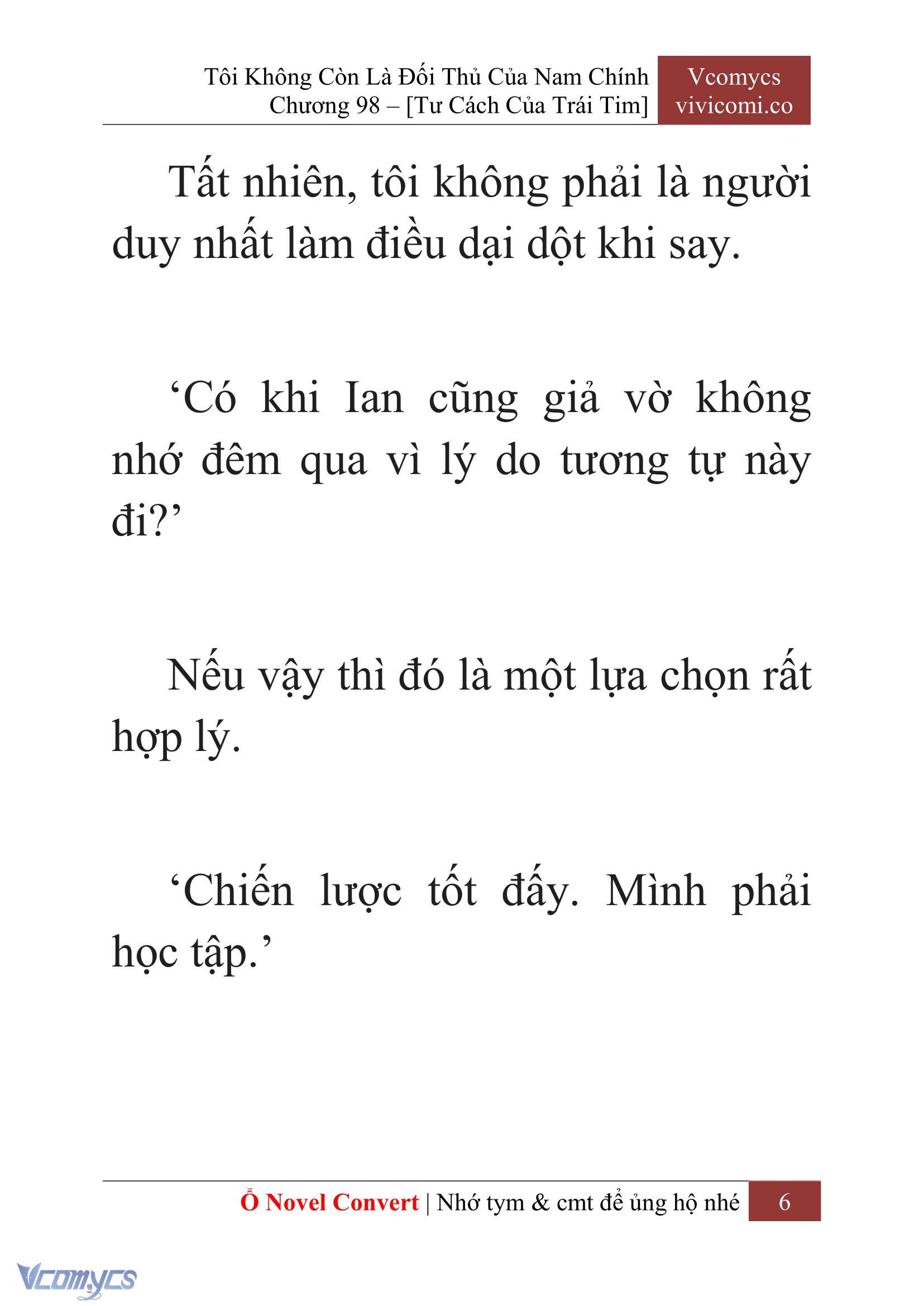 Tôi Không Còn Là Đối Thủ Của Nam Chính
Chương 98 – [Tư Cách Của Trái Tim]

Vcomycs
vivicomi.co

Tất nhiên, tôi không phải là người duy nhất làm điều dại dột khi say.

‘Có khi Ian cũng giả vờ không nhớ đêm qua vì lý do tương tự này đi?’

Nếu vậy thì đó là một lựa chọn rất hợp lý.

‘Chiến lược tốt đấy. Mình phải học tập.’

Ổ Novel Convert | Nhớ tym & cmt để ủng hộ nhé
6

Vcomycs